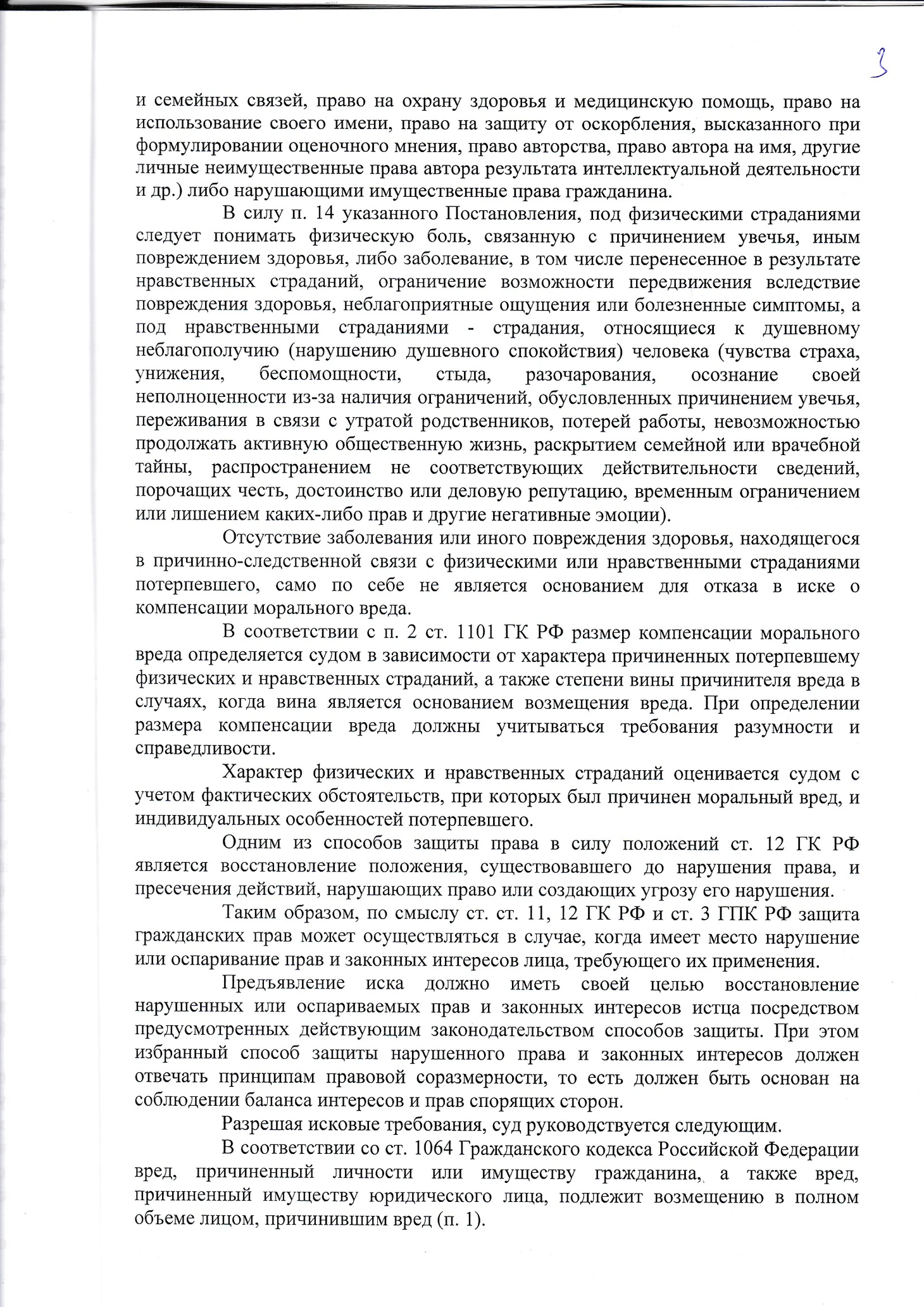 3

и семейных связей, право на охрану здоровья и медицинскую помощь, право на использование своего имени, право на защиту от оскорбления, высказанного при формулировании оценочного мнения, право авторства, право автора на имя, другие личные неимущественные права автора результата интеллектуальной деятельности и др.) либо нарушающими имущественные права гражданина.

В силу п. 14 указанного Постановления, под физическими страданиями следует понимать физическую боль, связанную с причинением увечья, иным повреждением здоровья, либо заболевание, в том числе перенесенное в результате нравственных страданий, ограничение возможности передвижения вследствие повреждения здоровья, неблагоприятные ощущения или болезненные симптомы, а под нравственными страданиями - страдания, относящиеся к душевному неблагополучию (нарушению душевного спокойствия) человека (чувства страха, унижения, беспомощности, стыда, разочарования, осознание своей неполноценности из-за наличия ограничений, обусловленных причинением увечья, переживания в связи с утратой родственников, потерей работы, невозможностью продолжать активную общественную жизнь, раскрытием семейной или врачебной тайны, распространением не соответствующих действительности сведений, порочащих честь, достоинство или деловую репутацию, временным ограничением или лишением каких-либо прав и другие негативные эмоции).

Отсутствие заболевания или иного повреждения здоровья, находящегося в причинно-следственной связи с физическими или нравственными страданиями потерпевшего, само по себе не является основанием для отказа в иске о компенсации морального вреда.

В соответствии с п. 2 ст. 1101 ГК РФ размер компенсации морального вреда определяется судом в зависимости от характера причиненных потерпевшему физических и нравственных страданий, а также степени вины причинителя вреда в случаях, когда вина является основанием возмещения вреда. При определении размера компенсации вреда должны учитываться требования разумности и справедливости.

Характер физических и нравственных страданий оценивается судом с учетом фактических обстоятельств, при которых был причинен моральный вред, и индивидуальных особенностей потерпевшего.

Одним из способов защиты права в силу положений ст. 12 ГК РФ является восстановление положения, существовавшего до нарушения права, и пресечения действий, нарушающих право или создающих угрозу его нарушения.

Таким образом, по смыслу ст. ст. 11, 12 ГК РФ и ст. 3 ГПК РФ защита гражданских прав может осуществляться в случае, когда имеет место нарушение или оспаривание прав и законных интересов лица, требующего их применения.

Предъявление иска должно иметь своей целью восстановление нарушенных или оспариваемых прав и законных интересов истца посредством предусмотренных действующим законодательством способов защиты. При этом избранный способ защиты нарушенного права и законных интересов должен отвечать принципам правовой соразмерности, то есть должен быть основан на соблюдении баланса интересов и прав спорящих сторон.

Разрешая исковые требования, суд руководствуется следующим.

В соответствии со ст. 1064 Гражданского кодекса Российской Федерации вред, причиненный личности или имуществу гражданина, а также вред, причиненный имуществу юридического лица, подлежит возмещению в полном объеме лицом, причинившим вред (п. 1).